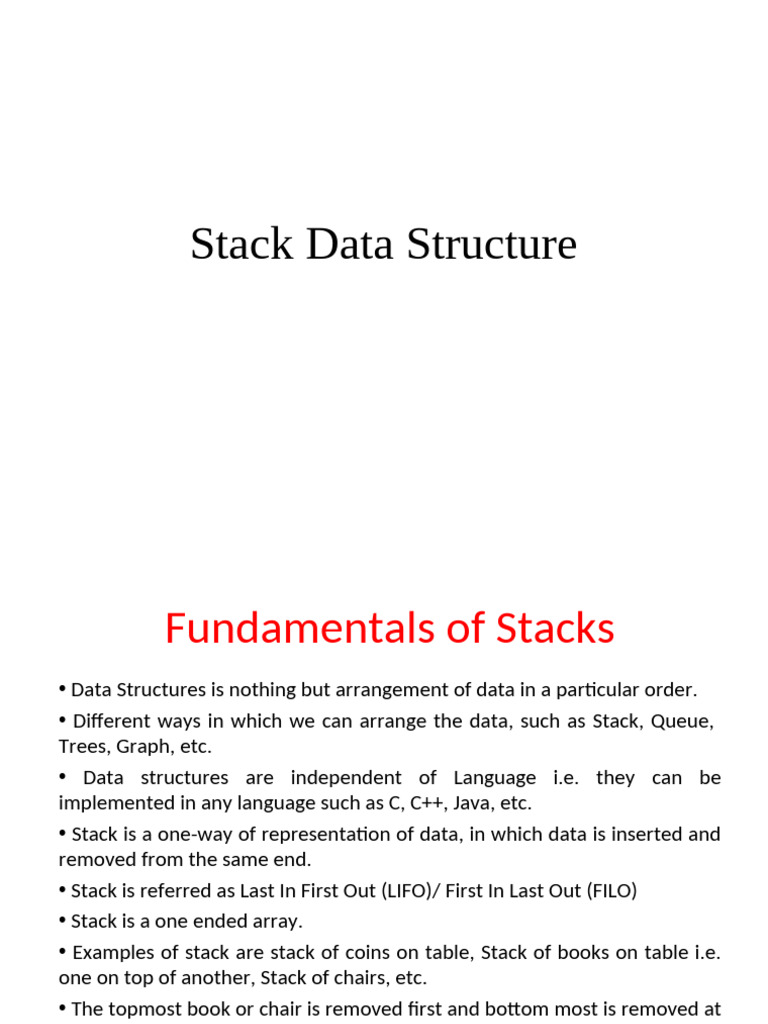 Stack Data Structure

Fundamentals of Stacks

• Data Structures is nothing but arrangement of data in a particular order.

• Different ways in which we can arrange the data, such as Stack, Queue, Trees, Graph, etc.

• Data structures are independent of Language i.e. they can be implemented in any language such as C, C++, Java, etc.

• Stack is a one-way of representation of data, in which data is inserted and removed from the same end.

• Stack is referred as Last In First Out (LIFO)/ First In Last Out (FILO)

• Stack is a one ended array.

• Examples of stack are stack of coins on table, Stack of books on table i.e. one on top of another, Stack of chairs, etc.

• The topmost book or chair is removed first and bottom most is removed at